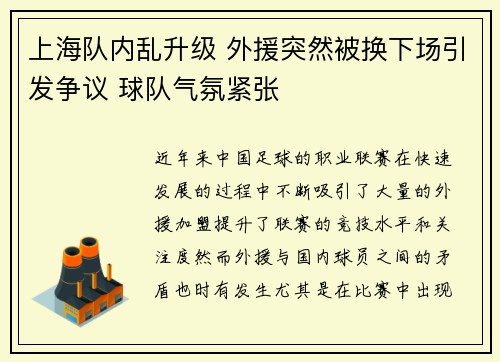 上海队内乱升级 外援突然被换下场引发争议 球队气氛紧张

近年来中国足球的职业联赛在快速发展的过程中不断吸引了大量的外援加盟提升了联赛的竞技水平和关注度然而外援与国内球员之间的矛盾也时有发生尤其是在比赛中出现